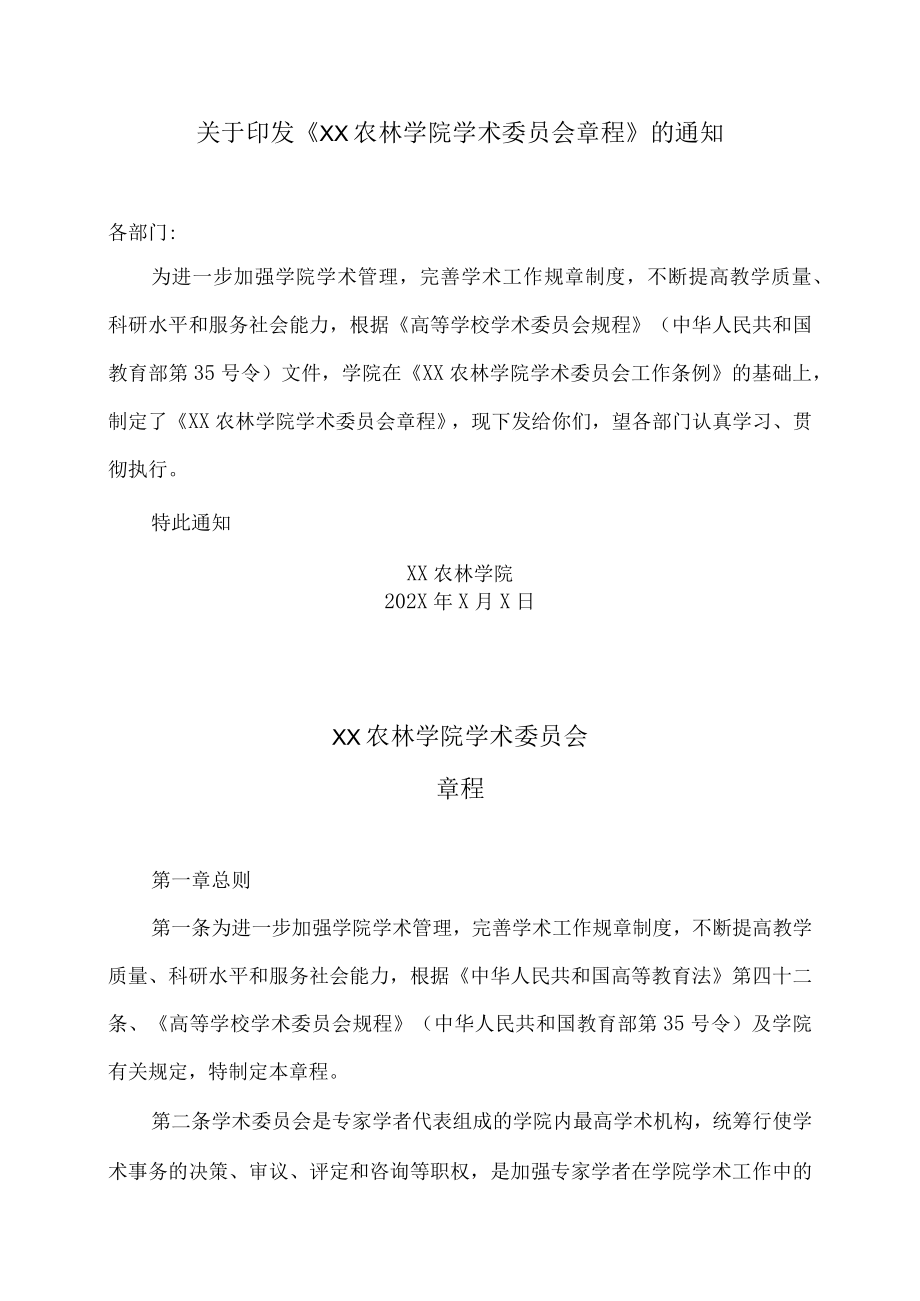 关于印发《XX农林学院学术委员会章程》的通知

各部门:

为进一步加强学院学术管理，完善学术工作规章制度，不断提高教学质量、科研水平和服务社会能力，根据《高等学校学术委员会规程》（中华人民共和国教育部第35号令）文件，学院在《XX农林学院学术委员会工作条例》的基础上，制定了《XX农林学院学术委员会章程》，现下发给你们，望各部门认真学习、贯彻执行。

特此通知

XX农林学院
202X年X月X日

XX农林学院学术委员会
章程

第一章总则

第一条为进一步加强学院学术管理，完善学术工作规章制度，不断提高教学质量、科研水平和服务社会能力，根据《中华人民共和国高等教育法》第四十二条、《高等学校学术委员会规程》（中华人民共和国教育部第35号令）及学院有关规定，特制定本章程。

第二条学术委员会是专家学者代表组成的学院内最高学术机构，统筹行使学术事务的决策、审议、评定和咨询等职权，是加强专家学者在学院学术工作中的